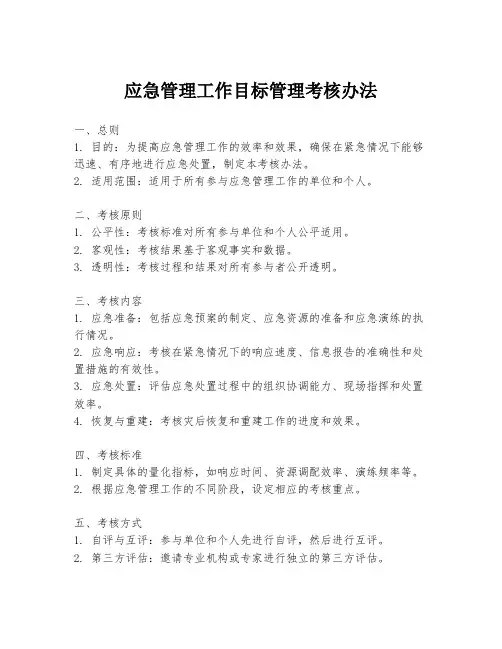 应急管理工作目标管理考核办法

一、总则
1. 目的：为提高应急管理工作的效率和效果，确保在紧急情况下能够迅速、有序地进行应急处置，制定本考核办法。
2. 适用范围：适用于所有参与应急管理工作的单位和个人。

二、考核原则
1. 公平性：考核标准对所有参与单位和个人公平适用。
2. 客观性：考核结果基于客观事实和数据。
3. 透明性：考核过程和结果对所有参与者公开透明。

三、考核内容
1. 应急准备：包括应急预案的制定、应急资源的准备和应急演练的执行情况。
2. 应急响应：考核在紧急情况下的响应速度、信息报告的准确性和处置措施的有效性。
3. 应急处置：评估应急处置过程中的组织协调能力、现场指挥和处置效率。
4. 恢复与重建：考核灾后恢复和重建工作的进度和效果。

四、考核标准
1. 制定具体的量化指标，如响应时间、资源调配效率、演练频率等。
2. 根据应急管理工作的不同阶段，设定相应的考核重点。

五、考核方式
1. 自评与互评：参与单位和个人先进行自评，然后进行互评。
2. 第三方评估：邀请专业机构或专家进行独立的第三方评估。